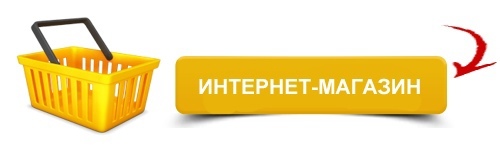 ИНТЕРНЕТ-МАГАЗИН